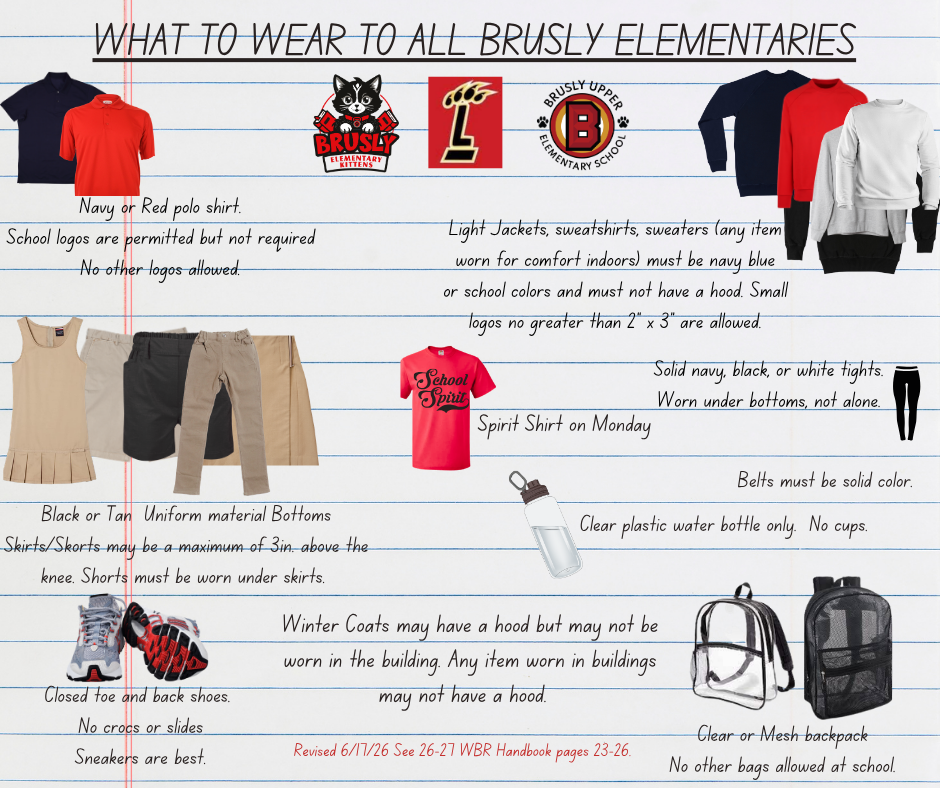 WHAT TO WEAR TO ALL BRUSLY ELEMENTARIES

BRUSLY ELEMENTARY KITTENS

L

BRUSLY UPPER ELEMENTARY SCHOOL B

Navy or Red polo shirt.
School logos are permitted but not required
No other logos allowed.

Light Jackets, sweatshirts, sweaters (any item worn for comfort indoors) must be navy blue or school colors and must not have a hood. Small logos no greater than 2" x 3" are allowed.

School Spirit

Spirit Shirt on Monday

Solid navy, black, or white tights.
Worn under bottoms, not alone.

Belts must be solid color.

Clear plastic water bottle only. No cups.

Black or Tan Uniform material Bottoms
Skirts/Skorts may be a maximum of 3in. above the knee. Shorts must be worn under skirts.

Winter Coats may have a hood but may not be worn in the building. Any item worn in buildings may not have a hood.

Closed toe and back shoes.
No crocs or slides
Sneakers are best.

Revised 6/17/26 See 26-27 WBR Handbook pages 23-26.

Clear or Mesh backpack
No other bags allowed at school.